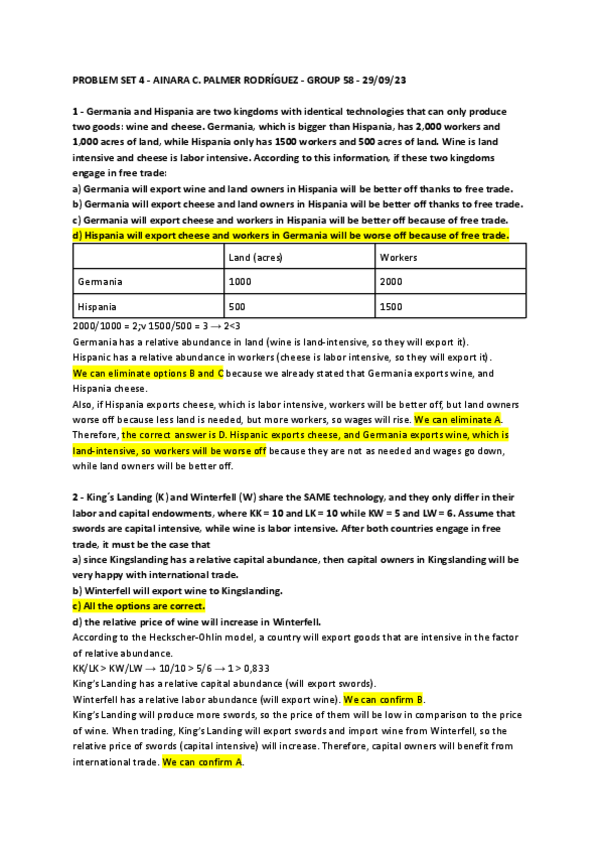 PROBLEM SET 4 - AINARA C. PALMER RODRÍGUEZ - GROUP 58 - 29/09/23

1 - Germania and Hispania are two kingdoms with identical technologies that can only produce two goods: wine and cheese. Germania, which is bigger than Hispania, has 2,000 workers and 1,000 acres of land, while Hispania only has 1500 workers and 500 acres of land. Wine is land intensive and cheese is labor intensive. According to this information, if these two kingdoms engage in free trade:
a) Germania will export wine and land owners in Hispania will be better off thanks to free trade.
b) Germania will export cheese and land owners in Hispania will be better off thanks to free trade.
c) Germania will export cheese and workers in Hispania will be better off because of free trade.
d) Hispania will export cheese and workers in Germania will be worse off because of free trade.

| | Land (acres) | Workers |
|---|---|---|
| Germania | 1000 | 2000 |
| Hispania | 500 | 1500 |

2000/1000 = 2;v 1500/500 = 3 → 2<3
Germania has a relative abundance in land (wine is land-intensive, so they will export it).
Hispanic has a relative abundance in workers (cheese is labor intensive, so they will export it).
We can eliminate options B and C because we already stated that Germania exports wine, and Hispania cheese.
Also, if Hispania exports cheese, which is labor intensive, workers will be better off, but land owners worse off because less land is needed, but more workers, so wages will rise. We can eliminate A.
Therefore, the correct answer is D. Hispanic exports cheese, and Germania exports wine, which is land-intensive, so workers will be worse off because they are not as needed and wages go down, while land owners will be better off.

2 - King´s Landing (K) and Winterfell (W) share the SAME technology, and they only differ in their labor and capital endowments, where KK = 10 and LK = 10 while KW = 5 and LW = 6. Assume that swords are capital intensive, while wine is labor intensive. After both countries engage in free trade, it must be the case that
a) since Kingslanding has a relative capital abundance, then capital owners in Kingslanding will be very happy with international trade.
b) Winterfell will export wine to Kingslanding.
c) All the options are correct.
d) the relative price of wine will increase in Winterfell.
According to the Heckscher-Ohlin model, a country will export goods that are intensive in the factor of relative abundance.
KK/LK > KW/LW → 10/10 > 5/6 → 1 > 0,833
King's Landing has a relative capital abundance (will export swords).
Winterfell has a relative labor abundance (will export wine). We can confirm B.
King's Landing will produce more swords, so the price of them will be low in comparison to the price of wine. When trading, King's Landing will export swords and import wine from Winterfell, so the relative price of swords (capital intensive) will increase. Therefore, capital owners will benefit from international trade. We can confirm A.